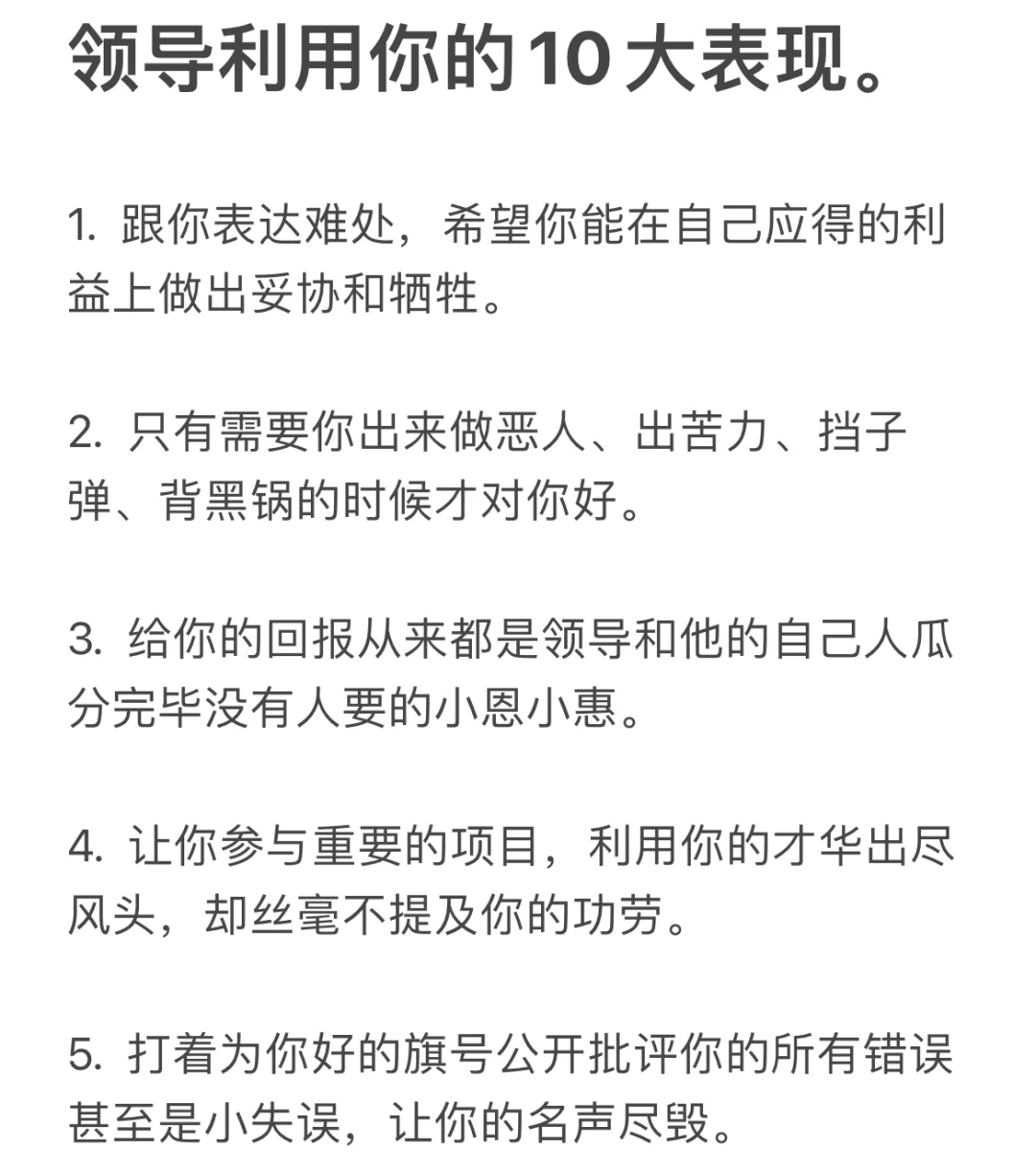 领导利用你的10大表现。

1. 跟你表达难处，希望你能在自己应得的利益上做出妥协和牺牲。

2. 只有需要你出来做恶人、出苦力、挡子弹、背黑锅的时候才对你好。

3. 给你的回报从来都是领导和他的自己人瓜分完毕没有人要的小恩小惠。

4. 让你参与重要的项目，利用你的才华出尽风头，却丝毫不提及你的功劳。

5. 打着为你好的旗号公开批评你的所有错误甚至是小失误，让你的名声尽毁。